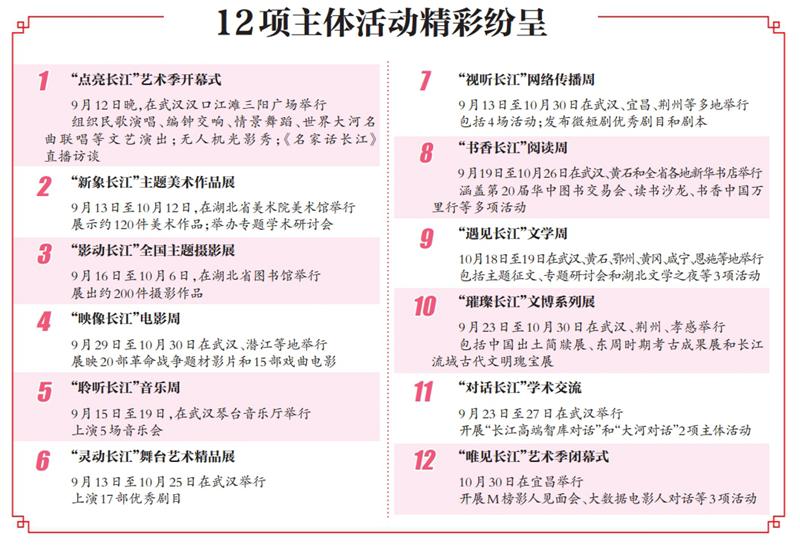 12项主体活动精彩纷呈

1 “点亮长江”艺术季开幕式
9月12日晚，在武汉汉口江滩三阳广场举行
组织民歌演唱、编钟交响、情景舞蹈、世界大河名曲联唱等文艺演出；无人机光影秀；《名家话长江》直播访谈

2 “新象长江”主题美术作品展
9月13日至10月12日，在湖北省美术院美术馆举行
展示约120件美术作品；举办专题学术研讨会

3 “影动长江”全国主题摄影展
9月16日至10月6日，在湖北省图书馆举行
展出约200件摄影作品

4 “映像长江”电影周
9月29日至10月30日在武汉、潜江等地举行
展映20部革命战争题材影片和15部戏曲电影

5 “聆听长江”音乐周
9月15日至19日，在武汉琴台音乐厅举行
上演5场音乐会

6 “灵动长江”舞台艺术精品展
9月13日至10月25日在武汉举行
上演17部优秀剧目

7 “视听长江”网络传播周
9月13日至10月30日在武汉、宜昌、荆州等多地举行
包括4场活动；发布微短剧优秀剧目和剧本

8 “书香长江”阅读周
9月19日至10月26日在武汉、黄石和全省各地新华书店举行
涵盖第20届华中图书交易会、读书沙龙、书香中国万里行等多项活动

9 “遇见长江”文学周
10月18日至19日在武汉、黄石、鄂州、黄冈、咸宁、恩施等地举行
包括主题征文、专题研讨会和湖北文学之夜等3项活动

10 “璀璨长江”文博系列展
9月23日至10月30日在武汉、荆州、孝感举行
包括中国出土简牍展、东周时期考古成果展和长江流域古代文明瑰宝展

11 “对话长江”学术交流
9月23日至27日在武汉举行
开展“长江高端智库对话”和“大河对话”2项主体活动

12 “唯见长江”艺术季闭幕式
10月30日在宜昌举行
开展M榜影人见面会、大数据电影人对话等3项活动